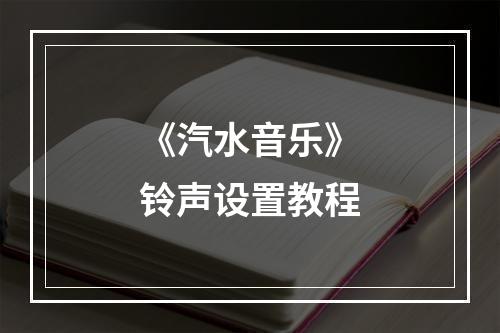 《汽水音乐》
铃声设置教程